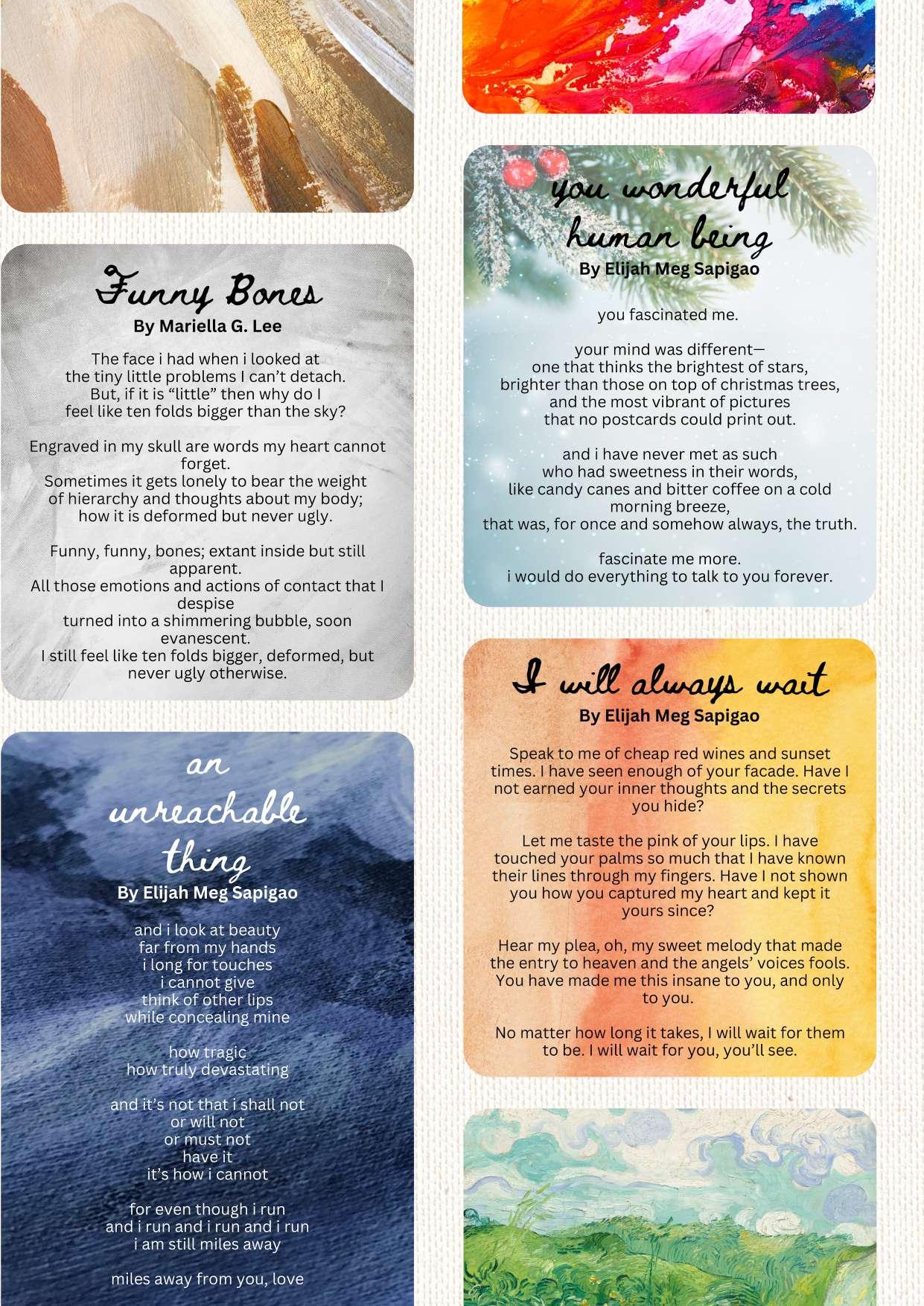 Funny Bones
By Mariella G. Lee

The face i had when i looked at
the tiny little problems I can't detach.
But, if it is "little" then why do I
feel like ten folds bigger than the sky?

Engraved in my skull are words my heart cannot forget.
Sometimes it gets lonely to bear the weight
of hierarchy and thoughts about my body;
how it is deformed but never ugly.

Funny, funny, bones; extant inside but still apparent.
All those emotions and actions of contact that I despise
turned into a shimmering bubble, soon evanescent.
I still feel like ten folds bigger, deformed, but never ugly otherwise.

an unreachable thing
By Elijah Meg Sapigao

and i look at beauty
far from my hands
i long for touches
i cannot give
think of other lips
while concealing mine

how tragic
how truly devastating

and it's not that i shall not
or will not
or must not
have it
it's how i cannot

for even though i run
and i run and i run and i run
i am still miles away

miles away from you, love

you wonderful human being
By Elijah Meg Sapigao

you fascinated me.

your mind was different—
one that thinks the brightest of stars,
brighter than those on top of christmas trees,
and the most vibrant of pictures
that no postcards could print out.

and i have never met as such
who had sweetness in their words,
like candy canes and bitter coffee on a cold morning breeze,
that was, for once and somehow always, the truth.

fascinate me more.
i would do everything to talk to you forever.

I will always wait
By Elijah Meg Sapigao

Speak to me of cheap red wines and sunset times. I have seen enough of your facade. Have I not earned your inner thoughts and the secrets you hide?

Let me taste the pink of your lips. I have touched your palms so much that I have known their lines through my fingers. Have I not shown you how you captured my heart and kept it yours since?

Hear my plea, oh, my sweet melody that made the entry to heaven and the angels' voices fools. You have made me this insane to you, and only to you.

No matter how long it takes, I will wait for them to be. I will wait for you, you'll see.